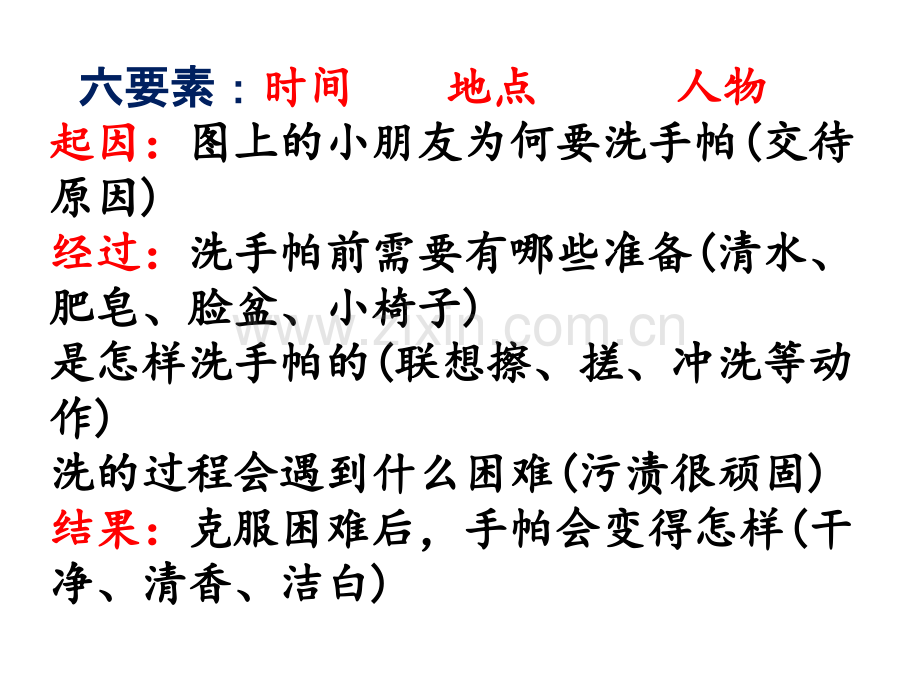 六要素：时间 地点 人物

起因：图上的小朋友为何要洗手帕(交待原因)

经过：洗手帕前需要有哪些准备(清水、肥皂、脸盆、小椅子)

是怎样洗手帕的(联想擦、搓、冲洗等动作)

洗的过程会遇到什么困难(污渍很顽固)

结果：克服困难后，手帕会变得怎样(干净、清香、洁白)

www.zixin.com.cn